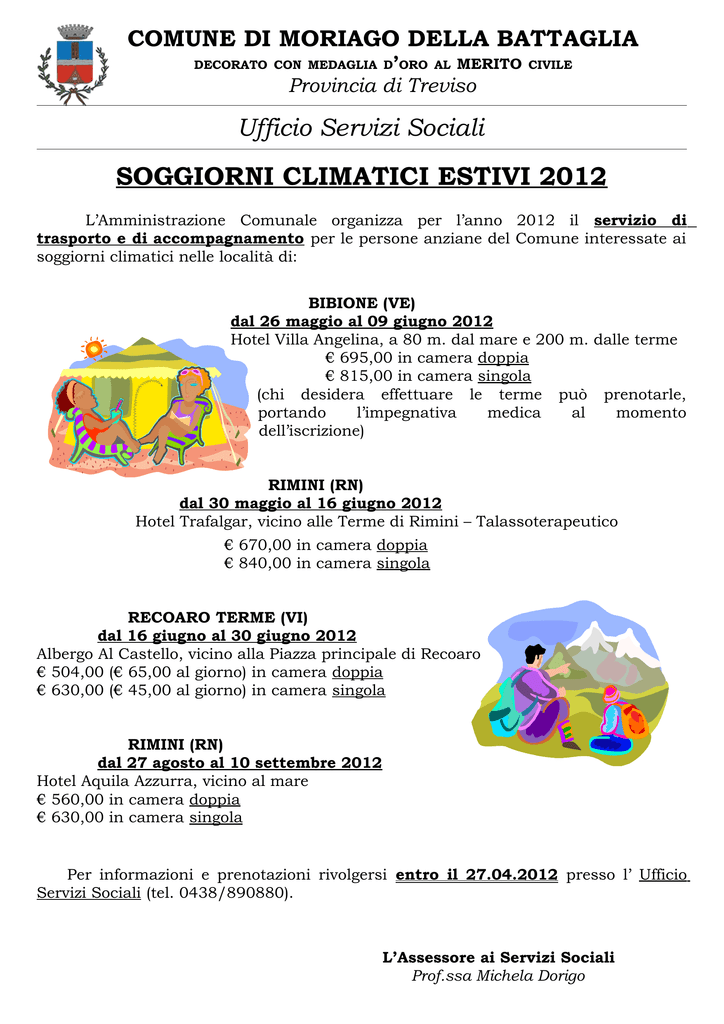 COMUNE DI MORIAGO DELLA BATTAGLIA
DECORATO CON MEDAGLIA D'ORO AL MERITO CIVILE
Provincia di Treviso

Ufficio Servizi Sociali

SOGGIORNI CLIMATICI ESTIVI 2012

L'Amministrazione Comunale organizza per l'anno 2012 il servizio di trasporto e di accompagnamento per le persone anziane del Comune interessate ai soggiorni climatici nelle località di:

BIBIONE (VE)
dal 26 maggio al 09 giugno 2012
Hotel Villa Angelina, a 80 m. dal mare e 200 m. dalle terme
€ 695,00 in camera doppia
€ 815,00 in camera singola
(chi desidera effettuare le terme può prenotarle, portando l'impegnativa medica al momento dell'iscrizione)

RIMINI (RN)
dal 30 maggio al 16 giugno 2012
Hotel Trafalgar, vicino alle Terme di Rimini – Talassoterapeutico
€ 670,00 in camera doppia
€ 840,00 in camera singola

RECOARO TERME (VI)
dal 16 giugno al 30 giugno 2012
Albergo Al Castello, vicino alla Piazza principale di Recoaro
€ 504,00 (€ 65,00 al giorno) in camera doppia
€ 630,00 (€ 45,00 al giorno) in camera singola

RIMINI (RN)
dal 27 agosto al 10 settembre 2012
Hotel Aquila Azzurra, vicino al mare
€ 560,00 in camera doppia
€ 630,00 in camera singola

Per informazioni e prenotazioni rivolgersi entro il 27.04.2012 presso l' Ufficio Servizi Sociali (tel. 0438/890880).

L'Assessore ai Servizi Sociali
Prof.ssa Michela Dorigo